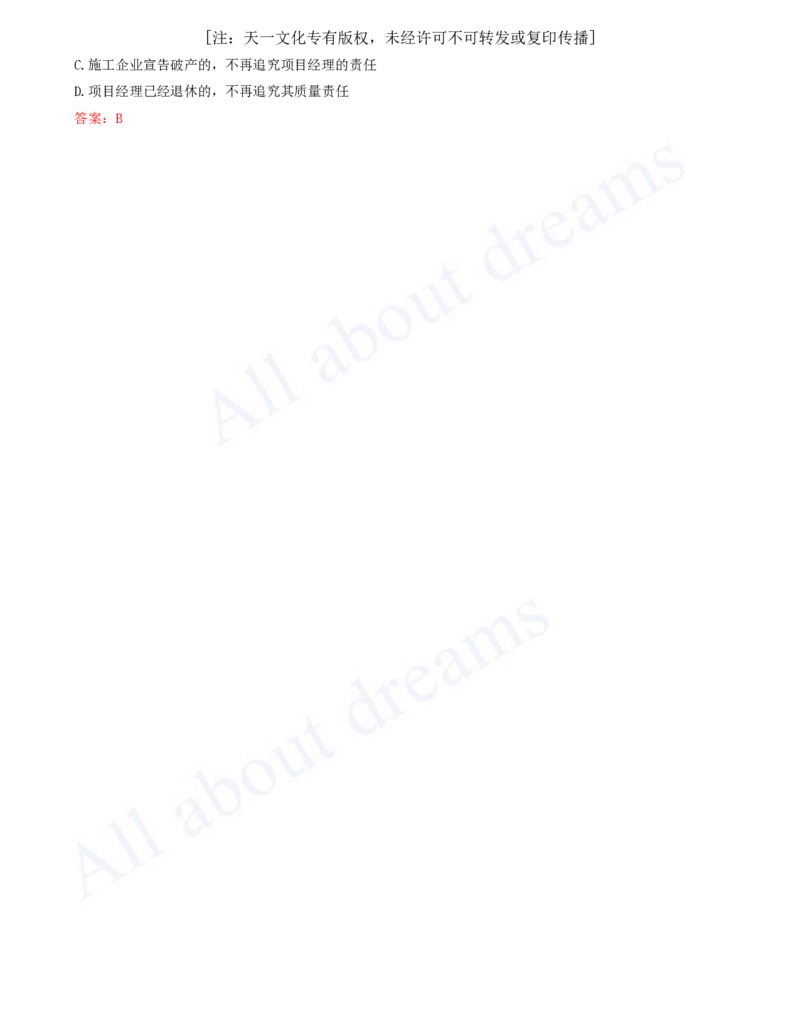 [注：天一文化专有版权，未经许可不可转发或复印传播]

C.施工企业宣告破产的，不再追究项目经理的责任

D.项目经理已经退休的，不再追究其质量责任

答案：B

All about dreams

All about dreams